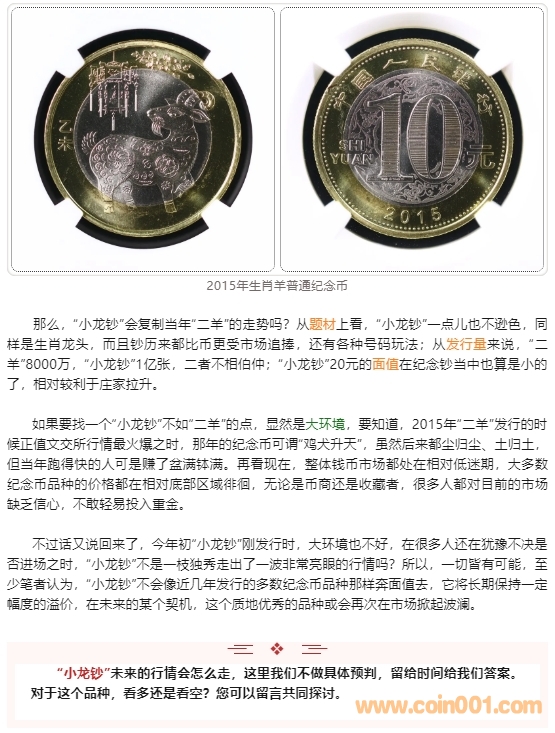 乙未

中国人民银行

SHI YUAN

10元

2015

2015年生肖羊普通纪念币

那么，“小龙钞”会复制当年“二羊”的走势吗？从题材上看，“小龙钞”一点儿也不逊色，同样是生肖龙头，而且钞历来都比币更受市场追捧，还有各种号码玩法；从发行量来说，“二羊”8000万，“小龙钞”1亿张，二者不相伯仲；“小龙钞”20元的面值在纪念钞当中也算是小的了，相对较利于庄家拉升。

如果要找一个“小龙钞”不如“二羊”的点，显然是大环境，要知道，2015年“二羊”发行的时候正值文交所行情最火爆之时，那年的纪念币可谓“鸡犬升天”，虽然后来都尘归尘、土归土，但当年跑得快的人可是赚了盆满钵满。再看现在，整体钱币市场都处在相对低迷期，大多数纪念币品种的价格都在相对底部区域徘徊，无论是币商还是收藏者，很多人都对目前的市场缺乏信心，不敢轻易投入重金。

不过话又说回来了，今年初“小龙钞”刚发行时，大环境也不好，在很多人还在犹豫不决是否进场之时，“小龙钞”不是一枝独秀走出了一波非常亮眼的行情吗？所以，一切皆有可能，至少笔者认为，“小龙钞”不会像近几年发行的多数纪念币品种那样奔面值去，它将长期保持一定幅度的溢价，在未来的某个契机，这个质地优秀的品种或会再次在市场掀起波澜。

“小龙钞”未来的行情会怎么走，这里我们不做具体预判，留给时间给我们答案。对于这个品种，看多还是看空？您可以留言共同探讨。

www.coin001.com